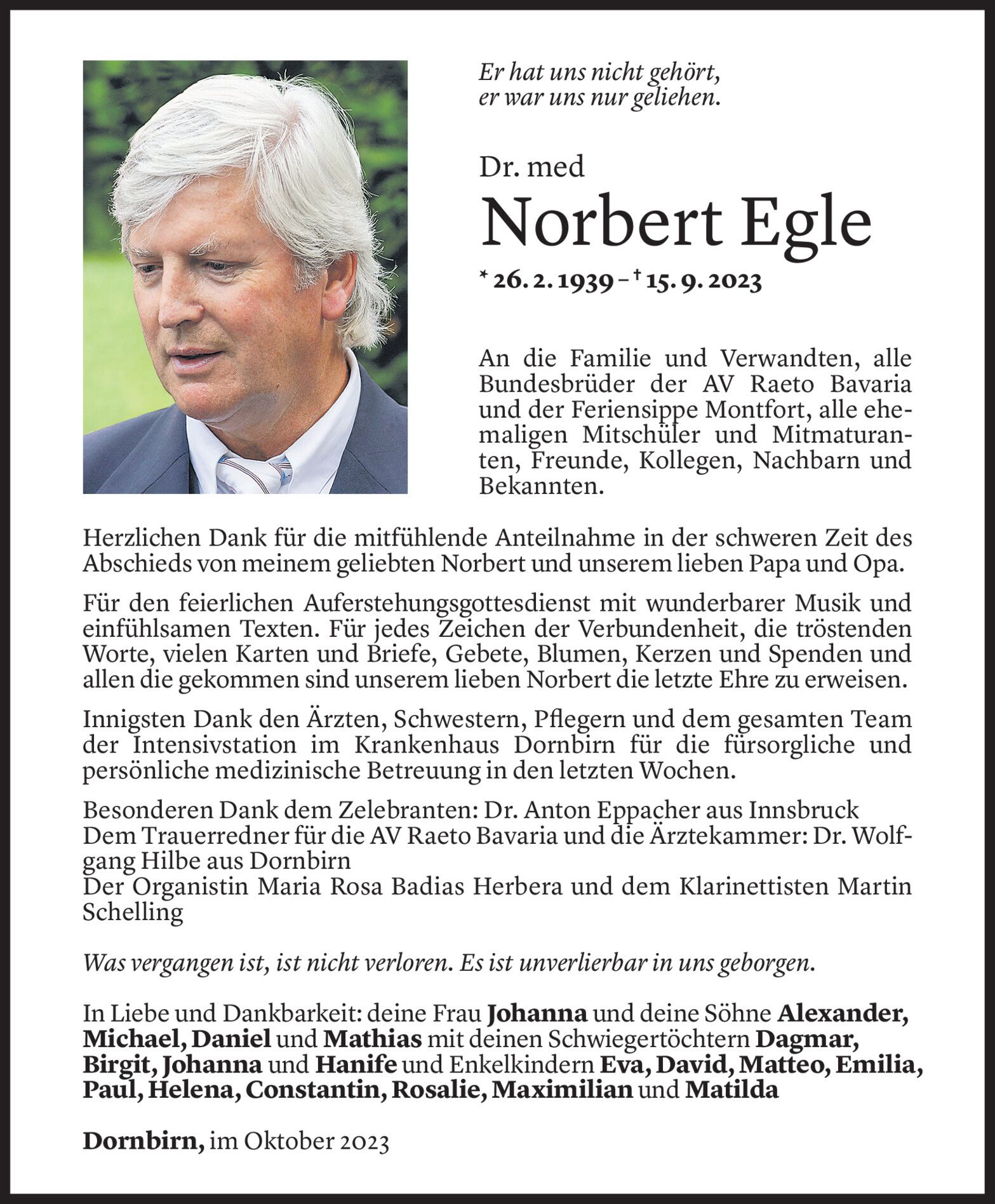 Er hat uns nicht gehört, er war uns nur geliehen.

Dr. med

Norbert Egle

* 26. 2. 1939 – † 15. 9. 2023

An die Familie und Verwandten, alle Bundesbrüder der AV Raeto Bavaria und der Feriensippe Montfort, alle ehemaligen Mitschüler und Mitmaturanten, Freunde, Kollegen, Nachbarn und Bekannten.

Herzlichen Dank für die mitfühlende Anteilnahme in der schweren Zeit des Abschieds von meinem geliebten Norbert und unserem lieben Papa und Opa.

Für den feierlichen Auferstehungsgottesdienst mit wunderbarer Musik und einfühlsamen Texten. Für jedes Zeichen der Verbundenheit, die tröstenden Worte, vielen Karten und Briefe, Gebete, Blumen, Kerzen und Spenden und allen die gekommen sind unserem lieben Norbert die letzte Ehre zu erweisen.

Innigsten Dank den Ärzten, Schwestern, Pflegern und dem gesamten Team der Intensivstation im Krankenhaus Dornbirn für die fürsorgliche und persönliche medizinische Betreuung in den letzten Wochen.

Besonderen Dank dem Zelebranten: Dr. Anton Eppacher aus Innsbruck
Dem Trauerredner für die AV Raeto Bavaria und die Ärztekammer: Dr. Wolfgang Hilbe aus Dornbirn
Der Organistin Maria Rosa Badias Herbera und dem Klarinettisten Martin Schelling

Was vergangen ist, ist nicht verloren. Es ist unverlierbar in uns geborgen.

In Liebe und Dankbarkeit: deine Frau Johanna und deine Söhne Alexander, Michael, Daniel und Mathias mit deinen Schwiegertöchtern Dagmar, Birgit, Johanna und Hanife und Enkelkindern Eva, David, Matteo, Emilia, Paul, Helena, Constantin, Rosalie, Maximilian und Matilda

Dornbirn, im Oktober 2023